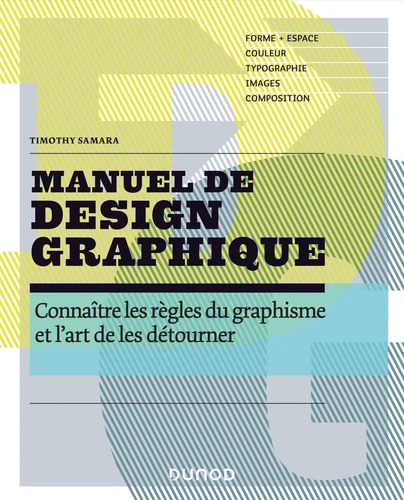 FORME + ESPACE
COULEUR
TYPOGRAPHIE
IMAGES
COMPOSITION

TIMOTHY SAMARA

MANUEL DE
DESIGN
GRAPHIQUE

Connaître les règles du graphisme et l'art de les détourner

DUNOD